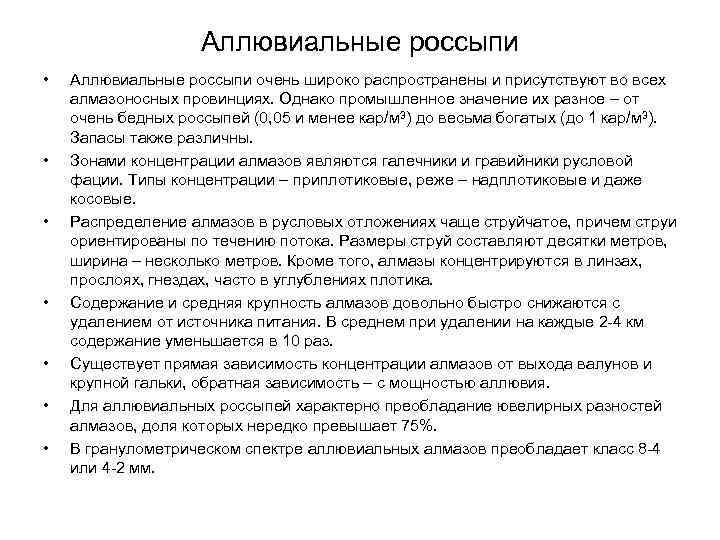 Аллювиальные россыпи

• Аллювиальные россыпи очень широко распространены и присутствуют во всех алмазоносных провинциях. Однако промышленное значение их разное – от очень бедных россыпей (0,05 и менее кар/м$^3$) до весьма богатых (до 1 кар/м$^3$). Запасы также различны.

• Зонами концентрации алмазов являются галечники и гравийники русловой фации. Типы концентрации – приплотиковые, реже – надплотиковые и даже косовые.

• Распределение алмазов в русловых отложениях чаще струйчатое, причем струи ориентированы по течению потока. Размеры струй составляют десятки метров, ширина – несколько метров. Кроме того, алмазы концентрируются в линзах, прослоях, гнездах, часто в углублениях плотика.

• Содержание и средняя крупность алмазов довольно быстро снижаются с удалением от источника питания. В среднем при удалении на каждые 2-4 км содержание уменьшается в 10 раз.

• Существует прямая зависимость концентрации алмазов от выхода валунов и крупной гальки, обратная зависимость – с мощностью аллювия.

• Для аллювиальных россыпей характерно преобладание ювелирных разностей алмазов, доля которых нередко превышает 75%.

• В гранулометрическом спектре аллювиальных алмазов преобладает класс 8-4 или 4-2 мм.